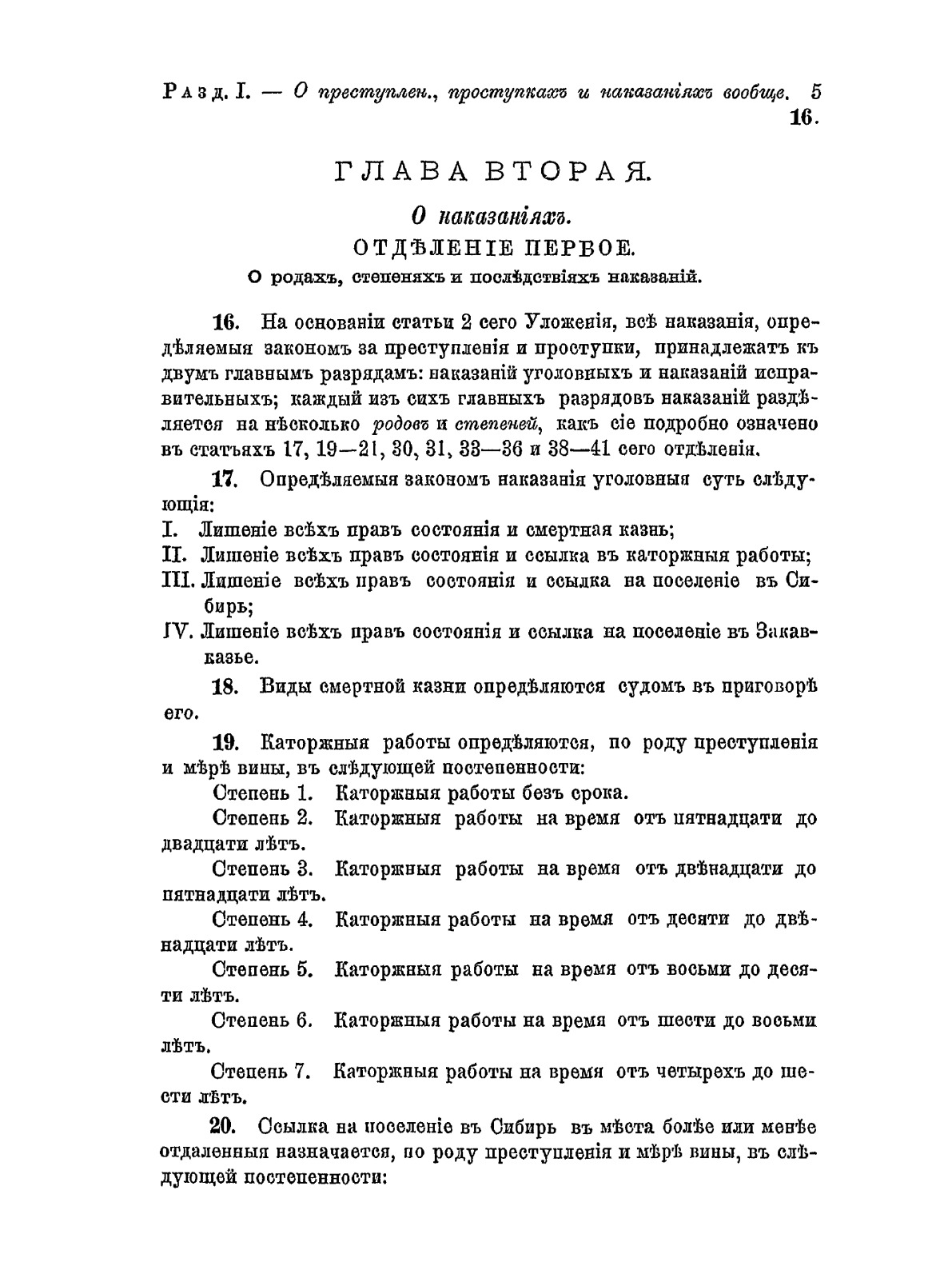 Разд. I. — О преступлен., проступкахъ и наказаніяхъ вообще. 5
16.

ГЛАВА ВТОРАЯ.

О наказаніяхъ.

ОТДѢЛЕНІЕ ПЕРВОЕ.

О родахъ, степеняхъ и послѣдствіяхъ наказаній.

16. На основаніи статьи 2 сего Уложенія, всѣ наказанія, опредѣляемыя закономъ за преступленія и проступки, принадлежатъ къ двумъ главнымъ разрядамъ: наказаній уголовныхъ и наказаній исправительныхъ; каждый изъ сихъ главныхъ разрядовъ наказаній раздѣляется на нѣсколько родовъ и степеней, какъ сіе подробно означено въ статьяхъ 17, 19—21, 30, 31, 33—36 и 38—41 сего отдѣленія.

17. Опредѣляемыя закономъ наказанія уголовныя суть слѣдующія:
I. Лишеніе всѣхъ правъ состоянія и смертная казнь;
II. Лишеніе всѣхъ правъ состоянія и ссылка въ каторжныя работы;
III. Лишеніе всѣхъ правъ состоянія и ссылка на поселеніе въ Сибирь;
IV. Лишеніе всѣхъ правъ состоянія и ссылка на поселеніе въ Закавказье.

18. Виды смертной казни опредѣляются судомъ въ приговорѣ его.

19. Каторжныя работы опредѣляются, по роду преступленія и мѣрѣ вины, въ слѣдующей постепенности:
Степень 1. Каторжныя работы безъ срока.
Степень 2. Каторжныя работы на время отъ пятнадцати до двадцати лѣтъ.
Степень 3. Каторжныя работы на время отъ двѣнадцати до пятнадцати лѣтъ.
Степень 4. Каторжныя работы на время отъ десяти до двѣнадцати лѣтъ.
Степень 5. Каторжныя работы на время отъ восьми до десяти лѣтъ.
Степень 6. Каторжныя работы на время отъ шести до восьми лѣтъ.
Степень 7. Каторжныя работы на время отъ четырехъ до шести лѣтъ.

20. Ссылка на поселеніе въ Сибирь въ мѣста болѣе или менѣе отдаленныя назначается, по роду преступленія и мѣрѣ вины, въ слѣдующей постепенности: